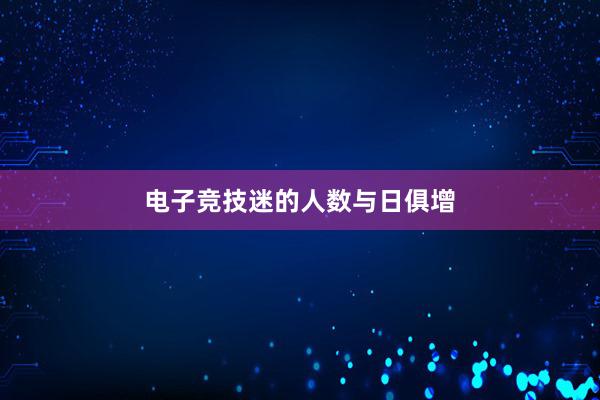 电子竞技迷的人数与日俱增